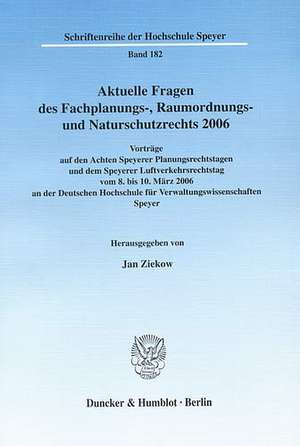 Schriftenreihe der Hochschule Speyer

Band 182

Aktuelle Fragen des Fachplanungs-, Raumordnungs- und Naturschutzrechts 2006

Vorträge auf den Achten Speyerer Planungsrechtstagen und dem Speyerer Luftverkehrsrechtstag vom 8. bis 10. März 2006 an der Deutschen Hochschule für Verwaltungswissenschaften Speyer

Herausgegeben von

Jan Ziekow

Duncker & Humblot · Berlin